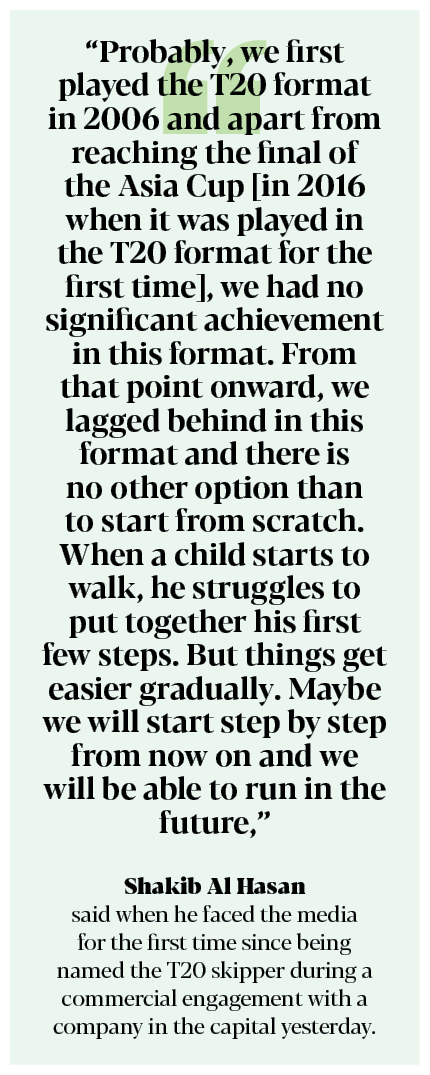 “Probably, we first played the T20 format in 2006 and apart from reaching the final of the Asia Cup [in 2016 when it was played in the T20 format for the first time], we had no significant achievement in this format. From that point onward, we lagged behind in this format and there is no other option than to start from scratch. When a child starts to walk, he struggles to put together his first few steps. But things get easier gradually. Maybe we will start step by step from now on and we will be able to run in the future,”

Shakib Al Hasan
said when he faced the media for the first time since being named the T20 skipper during a commercial engagement with a company in the capital yesterday.